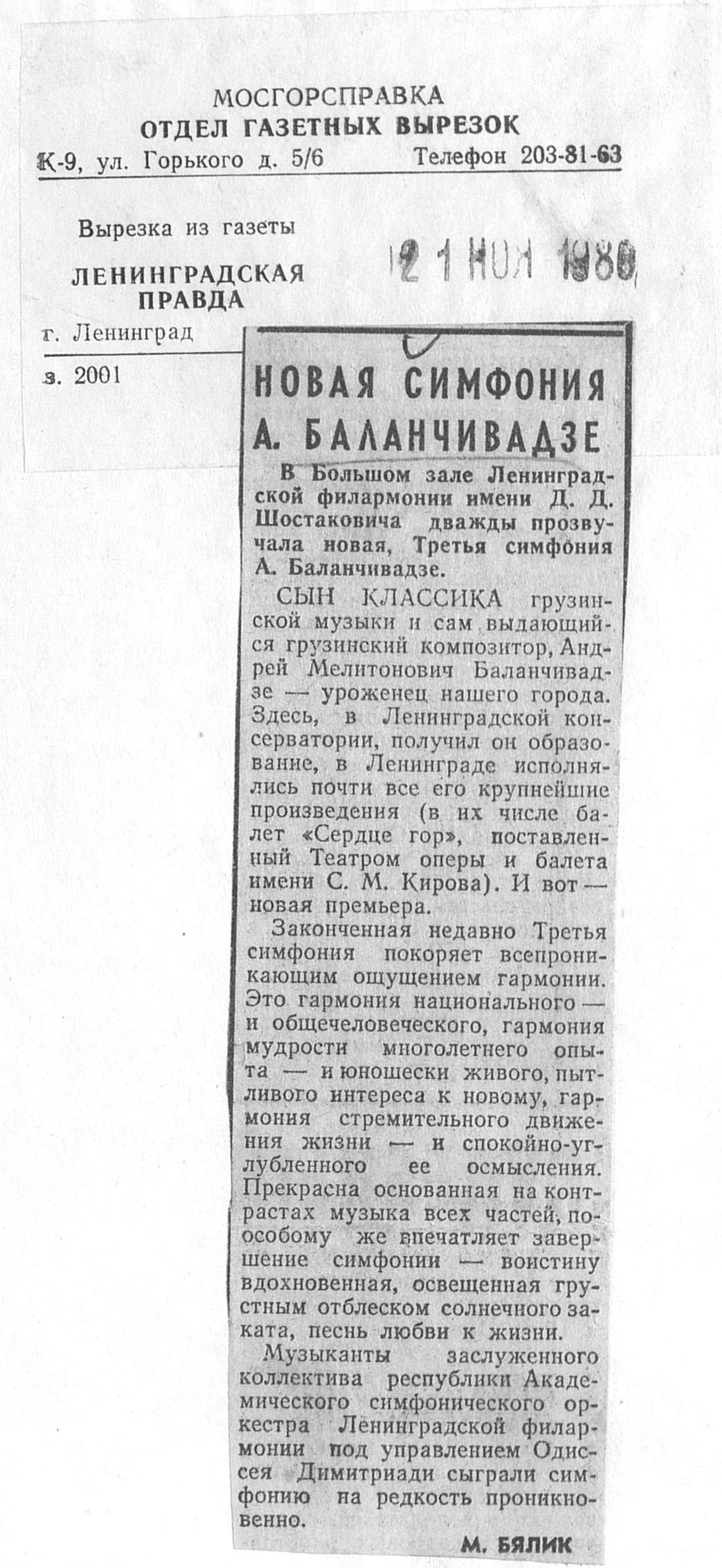 МОСГОРСПРАВКА
ОТДЕЛ ГАЗЕТНЫХ ВЫРЕЗОК
К-9, ул. Горького д. 5/6 Телефон 203-81-63

Вырезка из газеты
ЛЕНИНГРАДСКАЯ
ПРАВДА
г. Ленинград
з. 2001

21 НОЯ 1980

НОВАЯ СИМФОНИЯ А. БАЛАНЧИВАДЗЕ

В Большом зале Ленинградской филармонии имени Д. Д. Шостаковича дважды прозвучала новая, Третья симфония А. Баланчивадзе.

СЫН КЛАССИКА грузинской музыки и сам выдающийся грузинский композитор, Андрей Мелитонович Баланчивадзе — уроженец нашего города. Здесь, в Ленинградской консерватории, получил он образование, в Ленинграде исполнялись почти все его крупнейшие произведения (в их числе балет «Сердце гор», поставленный Театром оперы и балета имени С. М. Кирова). И вот — новая премьера.

Законченная недавно Третья симфония покоряет всепроникающим ощущением гармонии. Это гармония национального — и общечеловеческого, гармония мудрости многолетнего опыта — и юношески живого, пытливого интереса к новому, гармония стремительного движения жизни — и спокойно-углубленного ее осмысления. Прекрасна основанная на контрастах музыка всех частей, по-особому же впечатляет завершение симфонии — воистину вдохновенная, освещенная грустным отблеском солнечного заката, песнь любви к жизни.

Музыканты заслуженного коллектива республики Академического симфонического оркестра Ленинградской филармонии под управлением Одиссея Димитриади сыграли симфонию на редкость проникновенно.

М. БЯЛИК